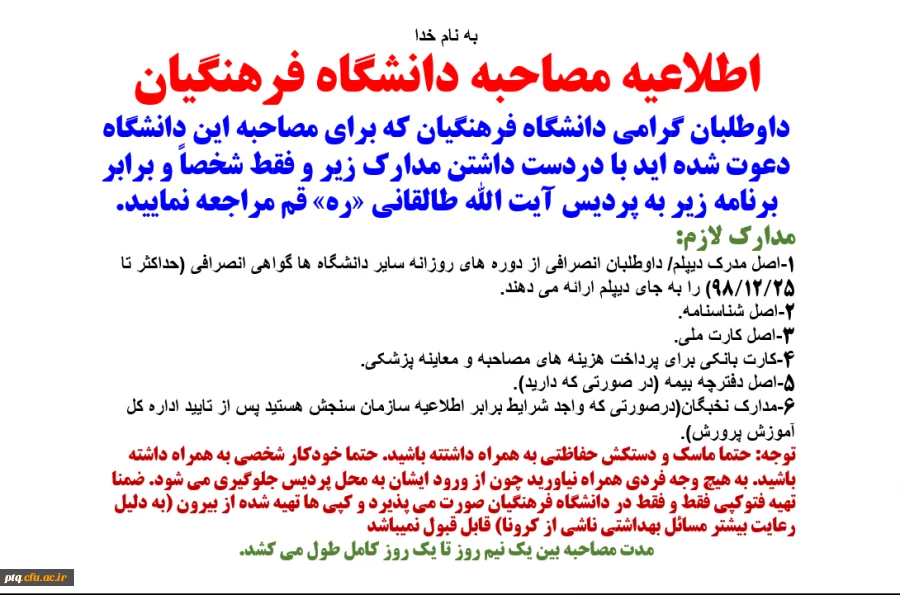 به نام خدا

اطلاعیه مصاحبه دانشگاه فرهنگیان

داوطلبان گرامی دانشگاه فرهنگیان که برای مصاحبه این دانشگاه دعوت شده اید با دردست داشتن مدارک زیر و فقط شخصاً و برابر برنامه زیر به پردیس آیت الله طالقانی «ره» قم مراجعه نمایید.

مدارک لازم:

۱-اصل مدرک دیپلم/ داوطلبان انصرافی از دوره های روزانه سایر دانشگاه ها گواهی انصرافی (حداکثر تا ۹۸/۱۲/۲۵) را به جای دیپلم ارائه می دهند.

۲-اصل شناسنامه.

۳-اصل کارت ملی.

۴-کارت بانکی برای پرداخت هزینه های مصاحبه و معاینه پزشکی.

۵-اصل دفترچه بیمه (در صورتی که دارید).

۶-مدارک نخبگان(درصورتی که واجد شرایط برابر اطلاعیه سازمان سنجش هستید پس از تایید اداره کل آموزش پرورش).

توجه: حتما ماسک و دستکش حفاظتی به همراه داشته باشید. حتما خودکار شخصی به همراه داشته باشید. به هیچ وجه فردی همراه نیاورید چون از ورود ایشان به محل پردیس جلوگیری می شود. ضمنا تهیه فتوکپی فقط و فقط در دانشگاه فرهنگیان صورت می پذیرد و کپی ها تهیه شده از بیرون (به دلیل رعایت بیشتر مسائل بهداشتی ناشی از کرونا) قابل قبول نمیباشد

مدت مصاحبه بین یک نیم روز تا یک روز کامل طول می کشد.

ptq.cfu.ac.ir